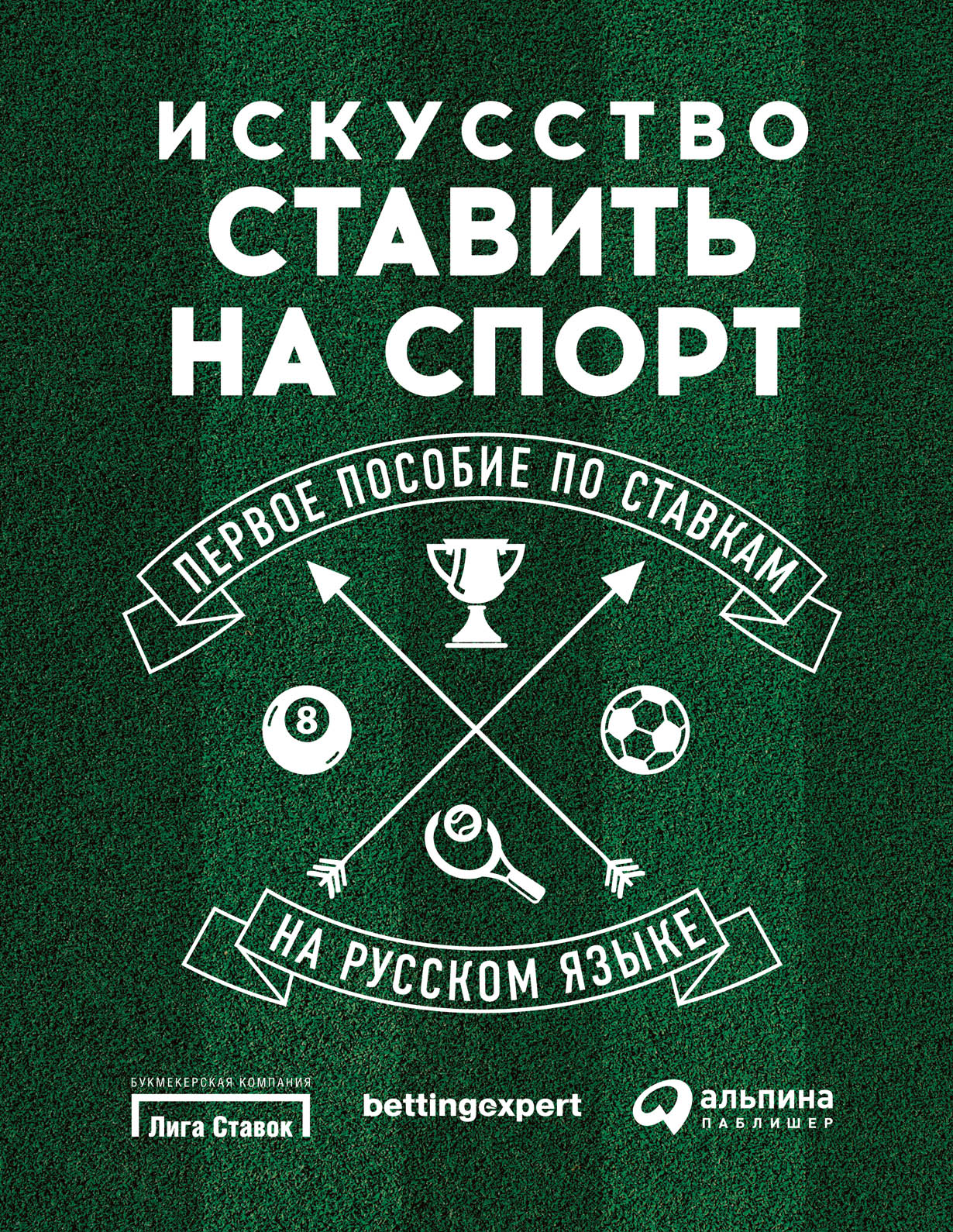 ИСКУССТВО
СТАВИТЬ
НА СПОРТ

ПЕРВОЕ ПОСОБИЕ ПО СТАВКАМ

8

НА РУССКОМ ЯЗЫКЕ

БУКМЕКЕРСКАЯ КОМПАНИЯ
Лига Ставок

bettingexpert

альпина
ПАБЛИШЕР